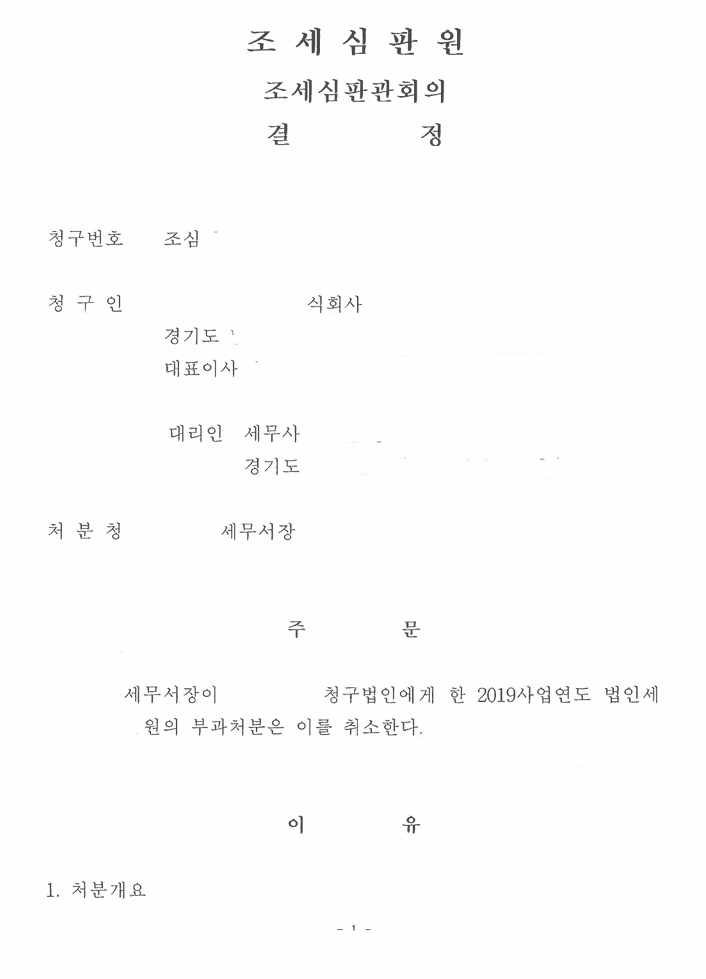 조 세 심 판 원
조세심판관회의
결 정

청구번호 조심

청 구 인 식회사
경기도
대표이사

대리인 세무사
경기도

처 분 청 세무서장

주 문

세무서장이 청구법인에게 한 2019사업연도 법인세 원의 부과처분은 이를 취소한다.

이 유

1. 처분개요

- 1 -